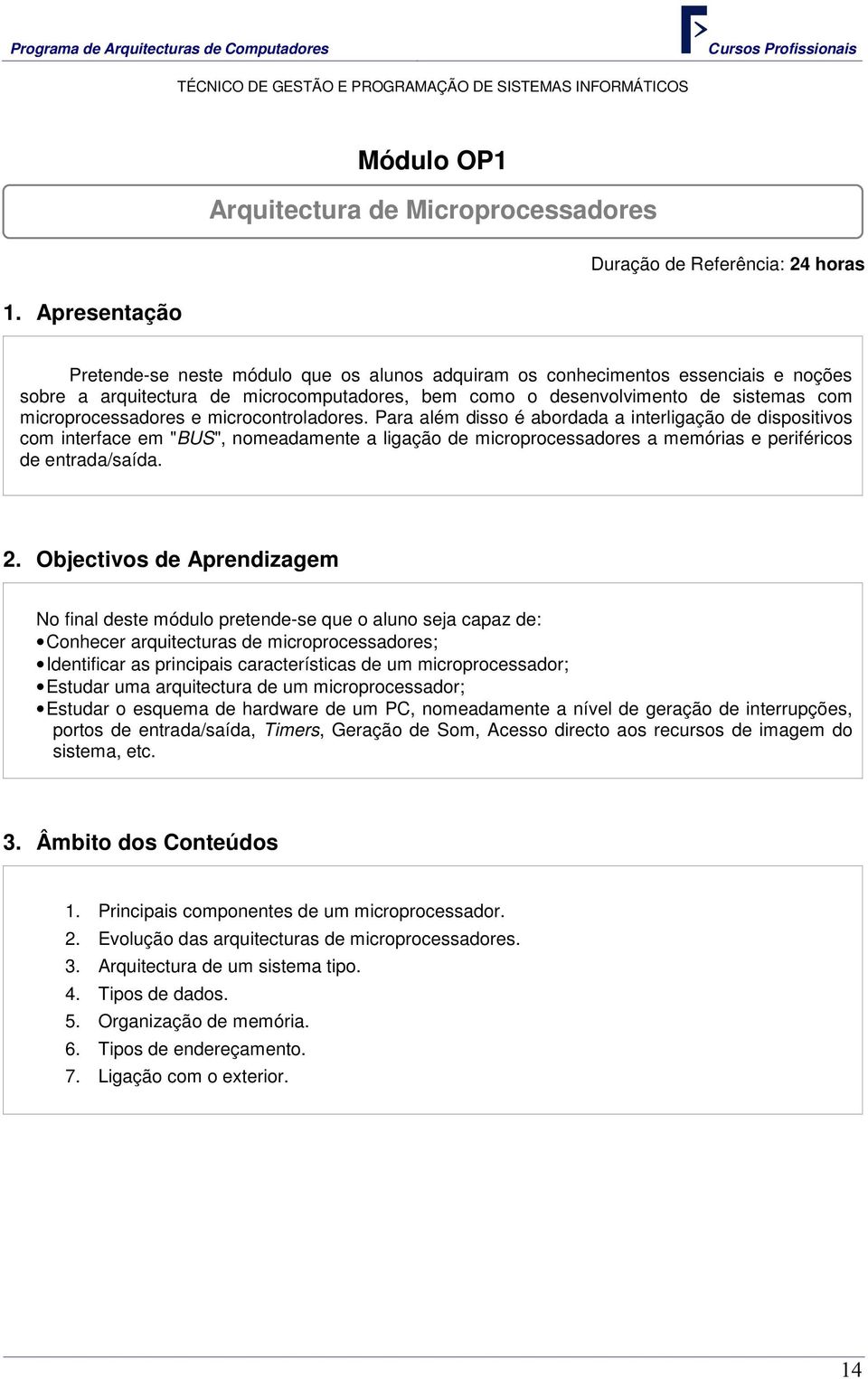 Programa de Arquitecturas de Computadores

Cursos Profissionais

TÉCNICO DE GESTÃO E PROGRAMAÇÃO DE SISTEMAS INFORMÁTICOS

Módulo OP1

Arquitectura de Microprocessadores

Duração de Referência: 24 horas

1. Apresentação

Pretende-se neste módulo que os alunos adquiram os conhecimentos essenciais e noções sobre a arquitectura de microcomputadores, bem como o desenvolvimento de sistemas com microprocessadores e microcontroladores. Para além disso é abordada a interligação de dispositivos com interface em "BUS", nomeadamente a ligação de microprocessadores a memórias e periféricos de entrada/saída.

2. Objectivos de Aprendizagem

No final deste módulo pretende-se que o aluno seja capaz de:
• Conhecer arquitecturas de microprocessadores;
• Identificar as principais características de um microprocessador;
• Estudar uma arquitectura de um microprocessador;
• Estudar o esquema de hardware de um PC, nomeadamente a nível de geração de interrupções, portos de entrada/saída, Timers, Geração de Som, Acesso directo aos recursos de imagem do sistema, etc.

3. Âmbito dos Conteúdos

1. Principais componentes de um microprocessador.
2. Evolução das arquitecturas de microprocessadores.
3. Arquitectura de um sistema tipo.
4. Tipos de dados.
5. Organização de memória.
6. Tipos de endereçamento.
7. Ligação com o exterior.

14